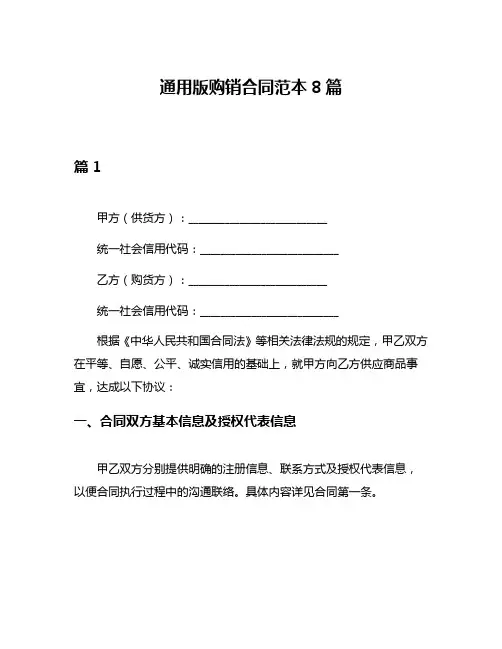 通用版购销合同范本 8 篇

篇 1

甲方（供货方）：________________________

统一社会信用代码：________________________

乙方（购货方）：________________________

统一社会信用代码：________________________

根据《中华人民共和国合同法》等相关法律法规的规定，甲乙双方在平等、自愿、公平、诚实信用的基础上，就甲方向乙方供应商品事宜，达成以下协议：

一、合同双方基本信息及授权代表信息

甲乙双方分别提供明确的注册信息、联系方式及授权代表信息，以便合同执行过程中的沟通联络。具体内容详见合同第一条。